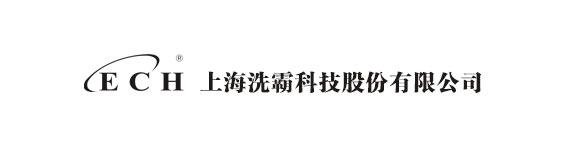 ECH® 上海洗霸科技股份有限公司